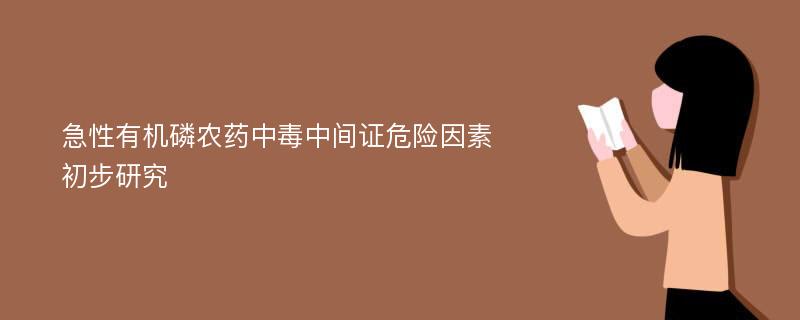 急性有机磷农药中毒中间证危险因素初步研究